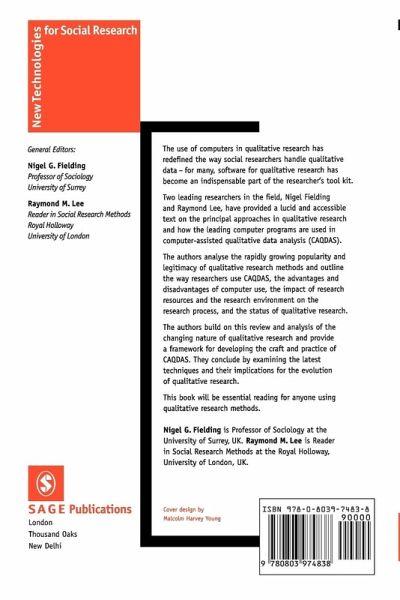 New Technologies for Social Research

General Editors:

Nigel G. Fielding
Professor of Sociology
University of Surrey

Raymond M. Lee
Reader in Social Research Methods
Royal Holloway
University of London

The use of computers in qualitative research has redefined the way social researchers handle qualitative data – for many, software for qualitative research has become an indispensable part of the researcher's tool kit.

Two leading researchers in the field, Nigel Fielding and Raymond Lee, have provided a lucid and accessible text on the principal approaches in qualitative research and how the leading computer programs are used in computer-assisted qualitative data analysis (CAQDAS).

The authors analyse the rapidly growing popularity and legitimacy of qualitative research methods and outline the way researchers use CAQDAS, the advantages and disadvantages of computer use, the impact of research resources and the research environment on the research process, and the status of qualitative research.

The authors build on this review and analysis of the changing nature of qualitative research and provide a framework for developing the craft and practice of CAQDAS. They conclude by examining the latest techniques and their implications for the evolution of qualitative research.

This book will be essential reading for anyone using qualitative research methods.

Nigel G. Fielding is Professor of Sociology at the University of Surrey, UK. Raymond M. Lee is Reader in Social Research Methods at the Royal Holloway, University of London, UK.

SAGE Publications
London
Thousand Oaks
New Delhi

Cover design by
Malcolm Harvey Young

ISBN 978-0-8039-7483-8
90000
9 780803 974838